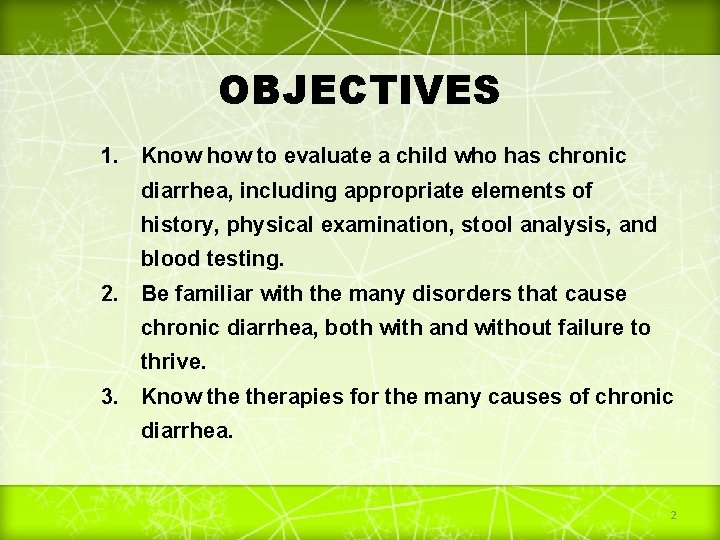 OBJECTIVES

1. Know how to evaluate a child who has chronic diarrhea, including appropriate elements of history, physical examination, stool analysis, and blood testing.
2. Be familiar with the many disorders that cause chronic diarrhea, both with and without failure to thrive.
3. Know the therapies for the many causes of chronic diarrhea.

2